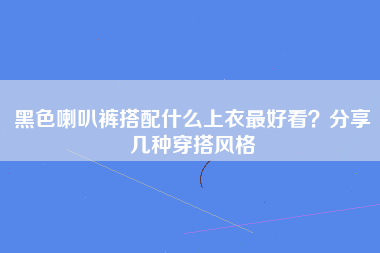 黑色喇叭裤搭配什么上衣最好看？分享几种穿搭风格